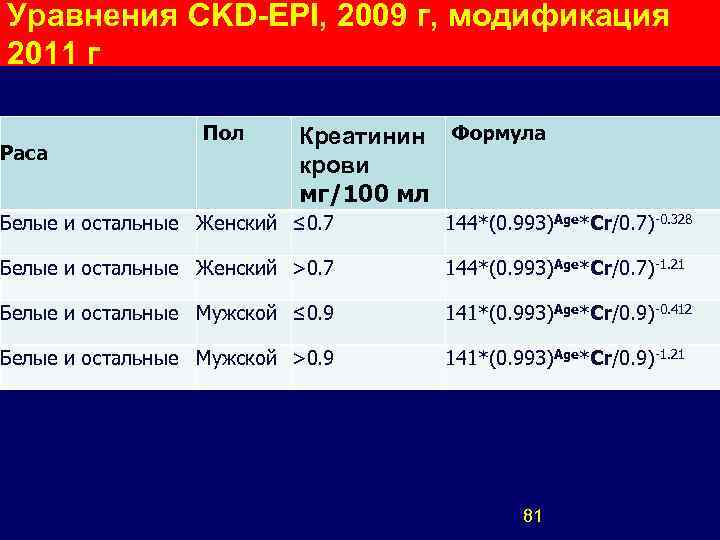 Уравнения CKD-EPI, 2009 г, модификация 2011 г

| Раса | Пол | Креатинин крови мг/100 мл | Формула |
|---|---|---|---|
| Белые и остальные | Женский | $\leq 0.7$ | $144*(0.993)^{Age}*Cr/0.7)^{-0.328}$ |
| Белые и остальные | Женский | $>0.7$ | $144*(0.993)^{Age}*Cr/0.7)^{-1.21}$ |
| Белые и остальные | Мужской | $\leq 0.9$ | $141*(0.993)^{Age}*Cr/0.9)^{-0.412}$ |
| Белые и остальные | Мужской | $>0.9$ | $141*(0.993)^{Age}*Cr/0.9)^{-1.21}$ |

81